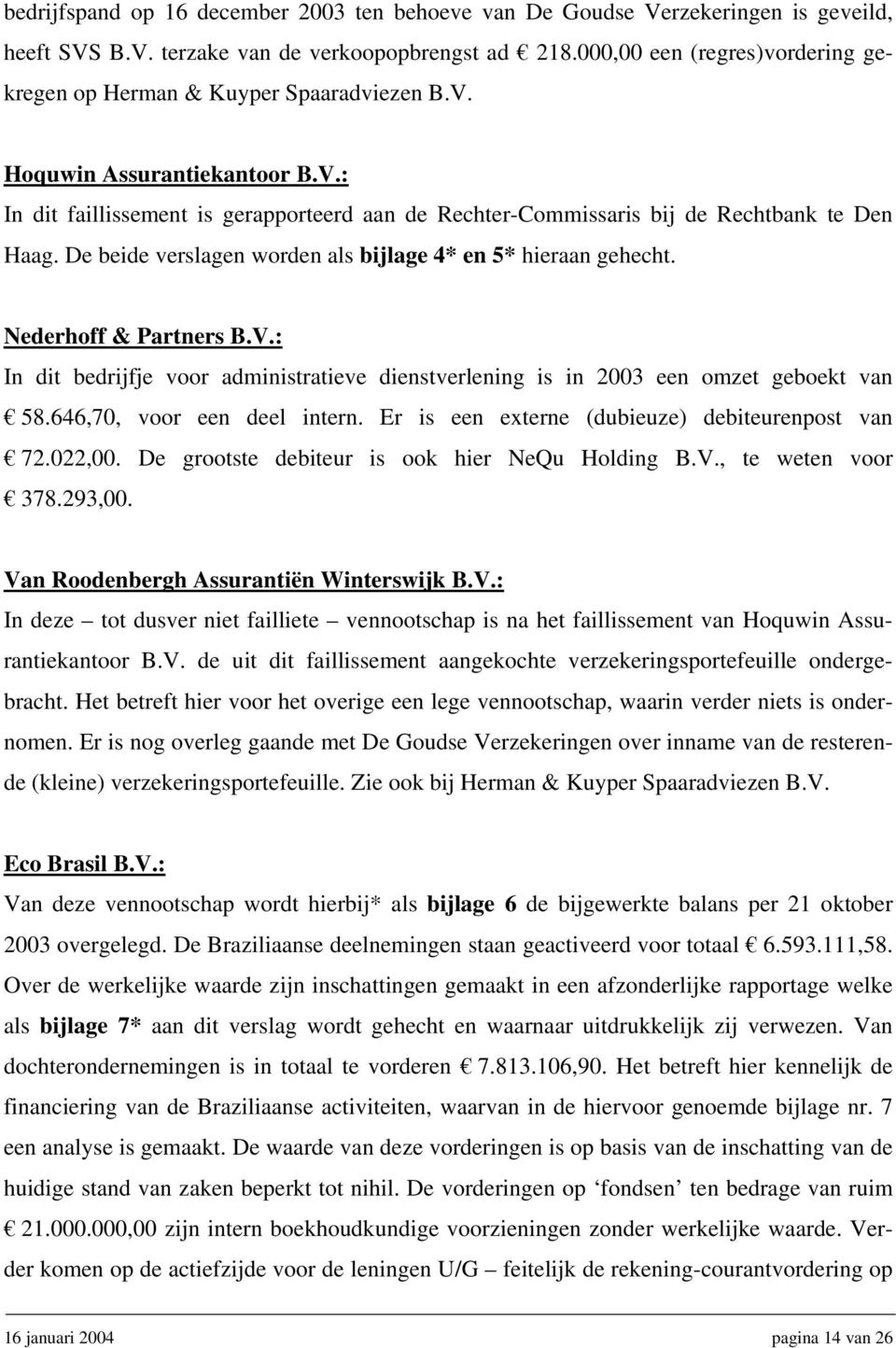 bedrijfspand op 16 december 2003 ten behoeve van De Goudse Verzekeringen is geveild, heeft SVS B.V. terzake van de verkoopopbrengst ad € 218.000,00 een (regres)vordering gekregen op Herman & Kuyper Spaaradviezen B.V.

Hoquwin Assurantiekantoor B.V.:
In dit faillissement is gerapporteerd aan de Rechter-Commissaris bij de Rechtbank te Den Haag. De beide verslagen worden als bijlage 4* en 5* hieraan gehecht.

Nederhoff & Partners B.V.:
In dit bedrijfje voor administratieve dienstverlening is in 2003 een omzet geboekt van € 58.646,70, voor een deel intern. Er is een externe (dubieuze) debiteurenpost van € 72.022,00. De grootste debiteur is ook hier NeQu Holding B.V., te weten voor € 378.293,00.

Van Roodenbergh Assurantiën Winterswijk B.V.:
In deze – tot dusver niet failliete – vennootschap is na het faillissement van Hoquwin Assurantiekantoor B.V. de uit dit faillissement aangekochte verzekeringsportefeuille ondergebracht. Het betreft hier voor het overige een lege vennootschap, waarin verder niets is ondernomen. Er is nog overleg gaande met De Goudse Verzekeringen over inname van de resterende (kleine) verzekeringsportefeuille. Zie ook bij Herman & Kuyper Spaaradviezen B.V.

Eco Brasil B.V.:
Van deze vennootschap wordt hierbij* als bijlage 6 de bijgewerkte balans per 21 oktober 2003 overgelegd. De Braziliaanse deelnemingen staan geactiveerd voor totaal € 6.593.111,58. Over de werkelijke waarde zijn inschattingen gemaakt in een afzonderlijke rapportage welke als bijlage 7* aan dit verslag wordt gehecht en waarnaar uitdrukkelijk zij verwezen. Van dochterondernemingen is in totaal te vorderen € 7.813.106,90. Het betreft hier kennelijk de financiering van de Braziliaanse activiteiten, waarvan in de hiervoor genoemde bijlage nr. 7 een analyse is gemaakt. De waarde van deze vorderingen is op basis van de inschatting van de huidige stand van zaken beperkt tot nihil. De vorderingen op ‘fondsen’ ten bedrage van ruim € 21.000.000,00 zijn intern boekhoudkundige voorzieningen zonder werkelijke waarde. Verder komen op de actiefzijde voor de leningen U/G – feitelijk de rekening-courantvordering op

16 januari 2004 pagina 14 van 26